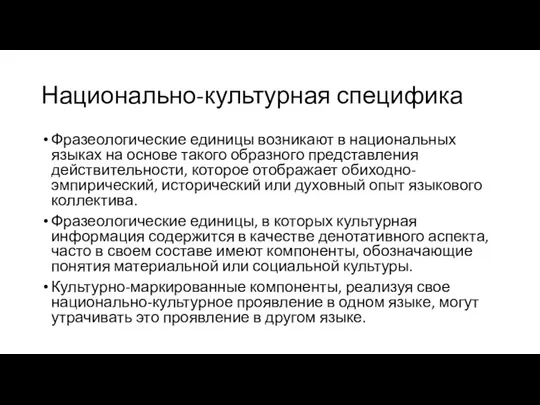 Национально-культурная специфика

• Фразеологические единицы возникают в национальных языках на основе такого образного представления действительности, которое отображает обиходно-эмпирический, исторический или духовный опыт языкового коллектива.

• Фразеологические единицы, в которых культурная информация содержится в качестве денотативного аспекта, часто в своем составе имеют компоненты, обозначающие понятия материальной или социальной культуры.

• Культурно-маркированные компоненты, реализуя свое национально-культурное проявление в одном языке, могут утрачивать это проявление в другом языке.